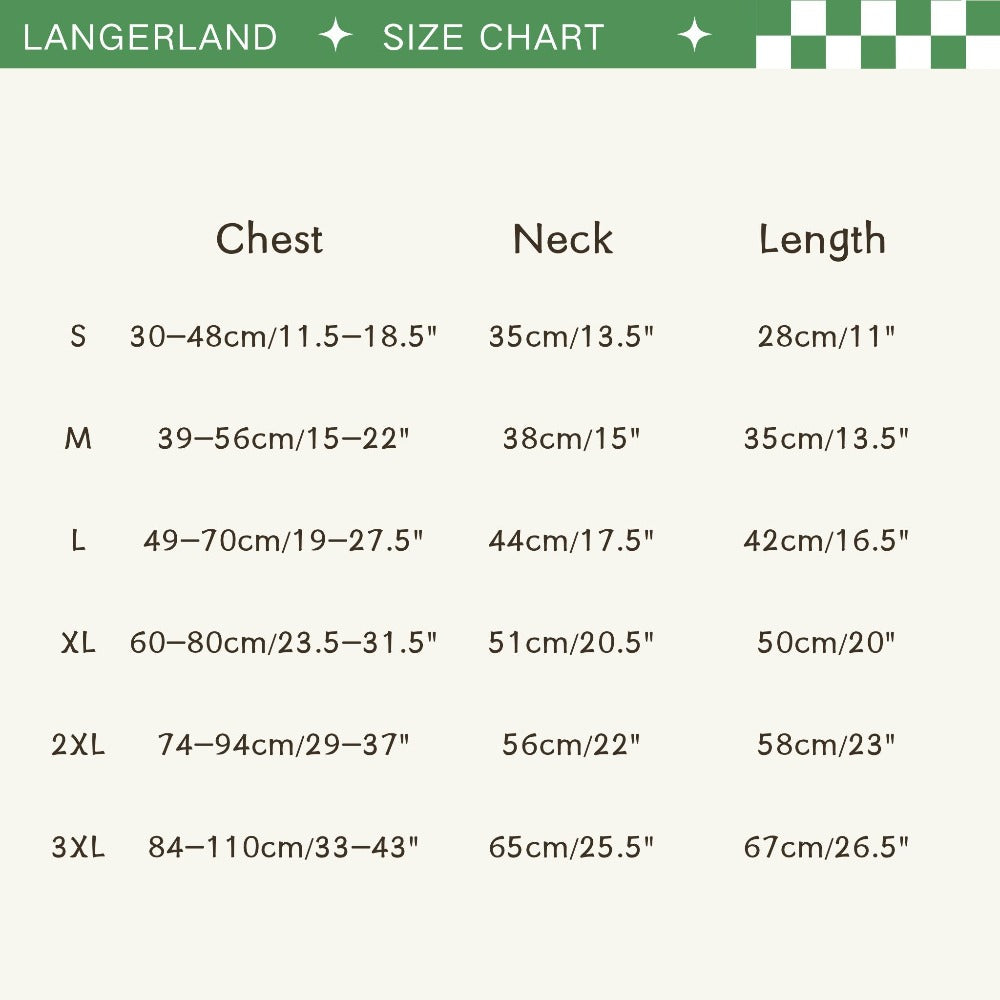 LANGERLAND ✦ SIZE CHART ✦

| | Chest | Neck | Length |
|---|---|---|---|
| S | 30–48cm/11.5–18.5" | 35cm/13.5" | 28cm/11" |
| M | 39–56cm/15–22" | 38cm/15" | 35cm/13.5" |
| L | 49–70cm/19–27.5" | 44cm/17.5" | 42cm/16.5" |
| XL | 60–80cm/23.5–31.5" | 51cm/20.5" | 50cm/20" |
| 2XL | 74–94cm/29–37" | 56cm/22" | 58cm/23" |
| 3XL | 84–110cm/33–43" | 65cm/25.5" | 67cm/26.5" |